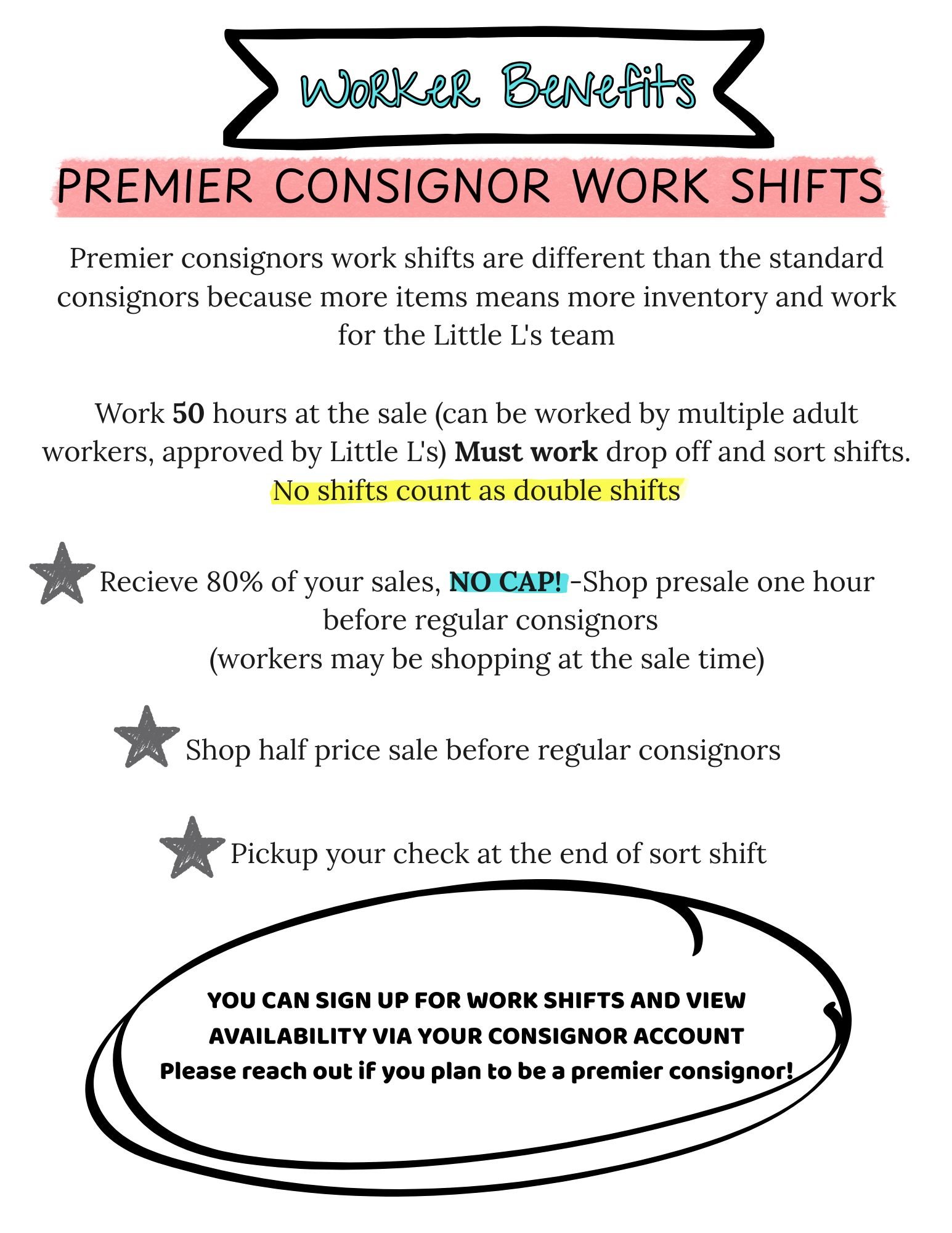 Worker Benefits

PREMIER CONSIGNOR WORK SHIFTS

Premier consignors work shifts are different than the standard consignors because more items means more inventory and work for the Little L's team

Work 50 hours at the sale (can be worked by multiple adult workers, approved by Little L's) Must work drop off and sort shifts. No shifts count as double shifts

Recieve 80% of your sales, NO CAP! -Shop presale one hour before regular consignors
(workers may be shopping at the sale time)

Shop half price sale before regular consignors

Pickup your check at the end of sort shift

YOU CAN SIGN UP FOR WORK SHIFTS AND VIEW AVAILABILITY VIA YOUR CONSIGNOR ACCOUNT
Please reach out if you plan to be a premier consignor!